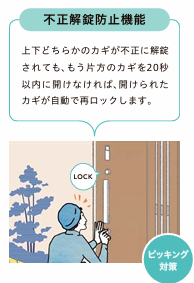 不正解錠防止機能

上下どちらかのカギが不正に解錠されても、もう片方のカギを20秒以内に開けなければ、開けられたカギが自動で再ロックします。

LOCK

ピッキング対策